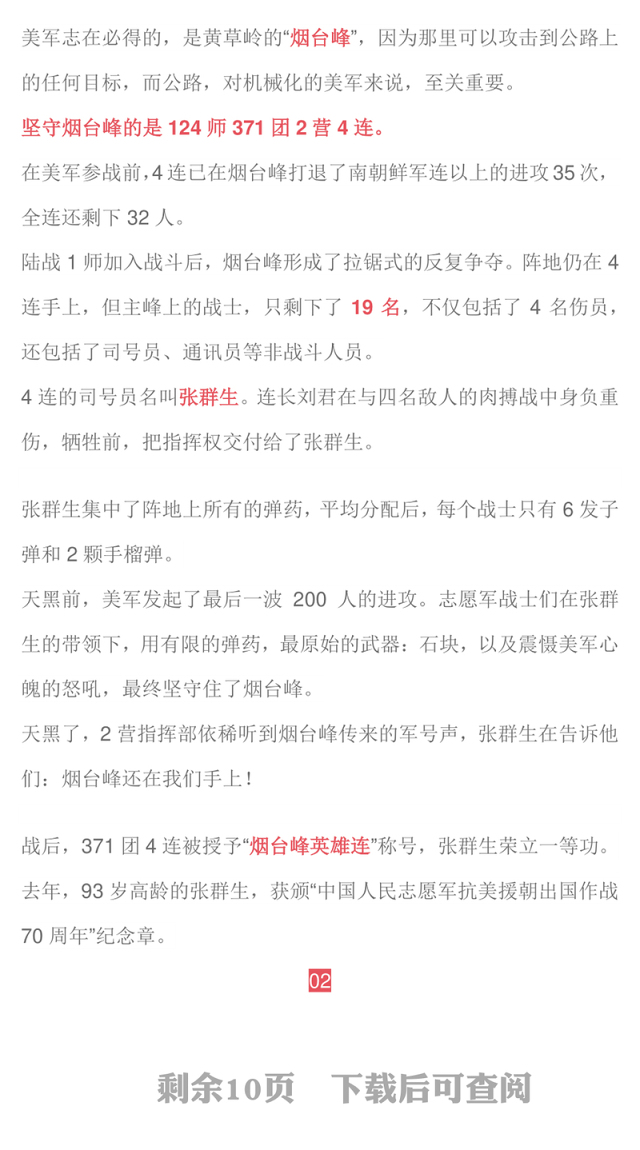 美军志在必得的，是黄草岭的“烟台峰”，因为那里可以攻击到公路上的任何目标，而公路，对机械化的美军来说，至关重要。

坚守烟台峰的是 124 师 371 团 2 营 4 连。

在美军参战前，4 连已在烟台峰打退了南朝鲜军连以上的进攻 35 次，全连还剩下 32 人。

陆战 1 师加入战斗后，烟台峰形成了拉锯式的反复争夺。阵地仍在 4 连手上，但主峰上的战士，只剩下了 19 名，不仅包括了 4 名伤员，还包括了司号员、通讯员等非战斗人员。

4 连的司号员名叫张群生。连长刘君在与四名敌人的肉搏战中身负重伤，牺牲前，把指挥权交付给了张群生。

张群生集中了阵地上所有的弹药，平均分配后，每个战士只有 6 发子弹和 2 颗手榴弹。

天黑前，美军发起了最后一波 200 人的进攻。志愿军战士们在张群生的带领下，用有限的弹药，最原始的武器：石块，以及震慑美军心魄的怒吼，最终坚守住了烟台峰。

天黑了，2 营指挥部依稀听到烟台峰传来的军号声，张群生在告诉他们：烟台峰还在我们手上！

战后，371 团 4 连被授予“烟台峰英雄连”称号，张群生荣立一等功。

去年，93 岁高龄的张群生，获颁“中国人民志愿军抗美援朝出国作战 70 周年”纪念章。

02

剩余10页 下载后可查阅